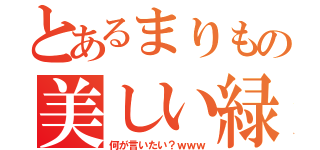 とあるまりもの
美しい緑
何が言いたい？www